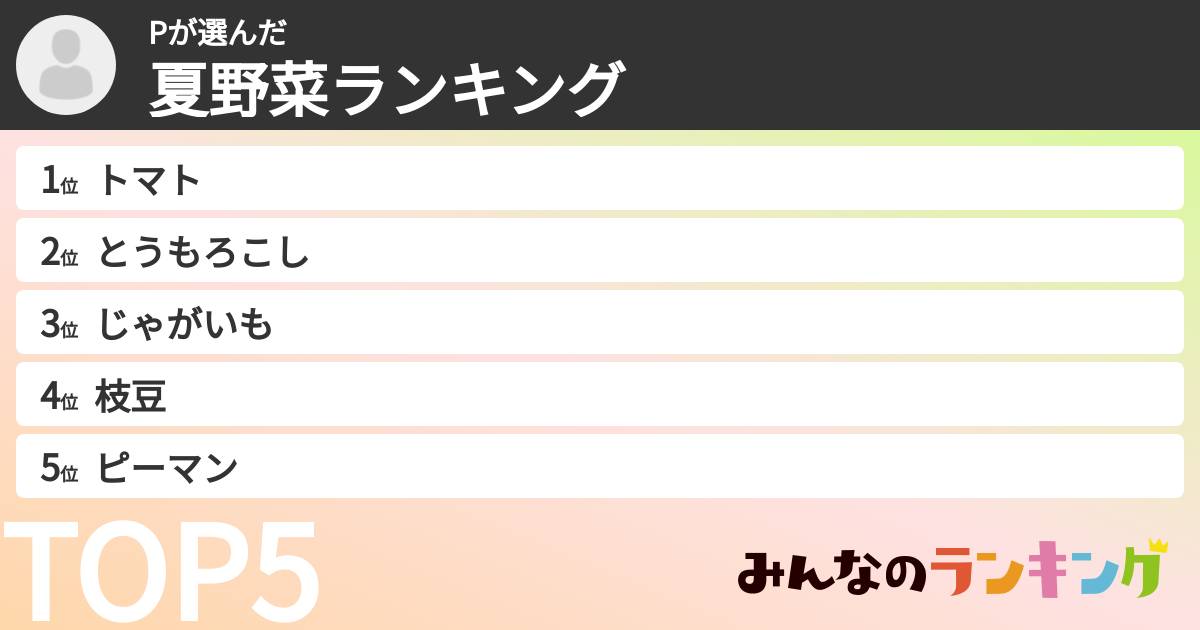 Pが選んだ
夏野菜ランキング

1位 トマト
2位 とうもろこし
3位 じゃがいも
4位 枝豆
5位 ピーマン

TOP5

みんなのランキング